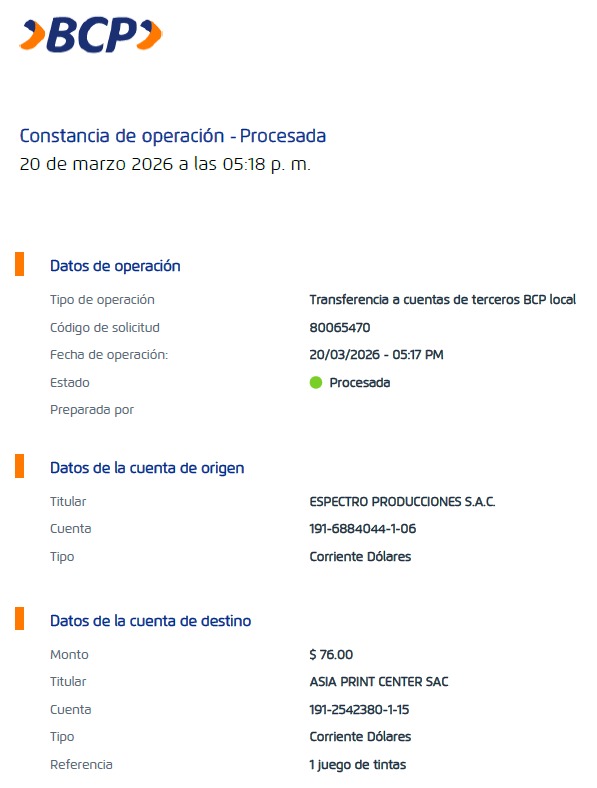 BCP

Constancia de operación - Procesada
20 de marzo 2026 a las 05:18 p. m.

Datos de operación

Tipo de operación
Transferencia a cuentas de terceros BCP local
Código de solicitud
80065470
Fecha de operación:
20/03/2026 - 05:17 PM
Estado
Procesada
Preparada por

Datos de la cuenta de origen

Titular
ESPECTRO PRODUCCIONES S.A.C.
Cuenta
191-6884044-1-06
Tipo
Corriente Dólares

Datos de la cuenta de destino

Monto
$ 76.00
Titular
ASIA PRINT CENTER SAC
Cuenta
191-2542380-1-15
Tipo
Corriente Dólares
Referencia
1 juego de tintas